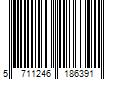 5 711246 186391